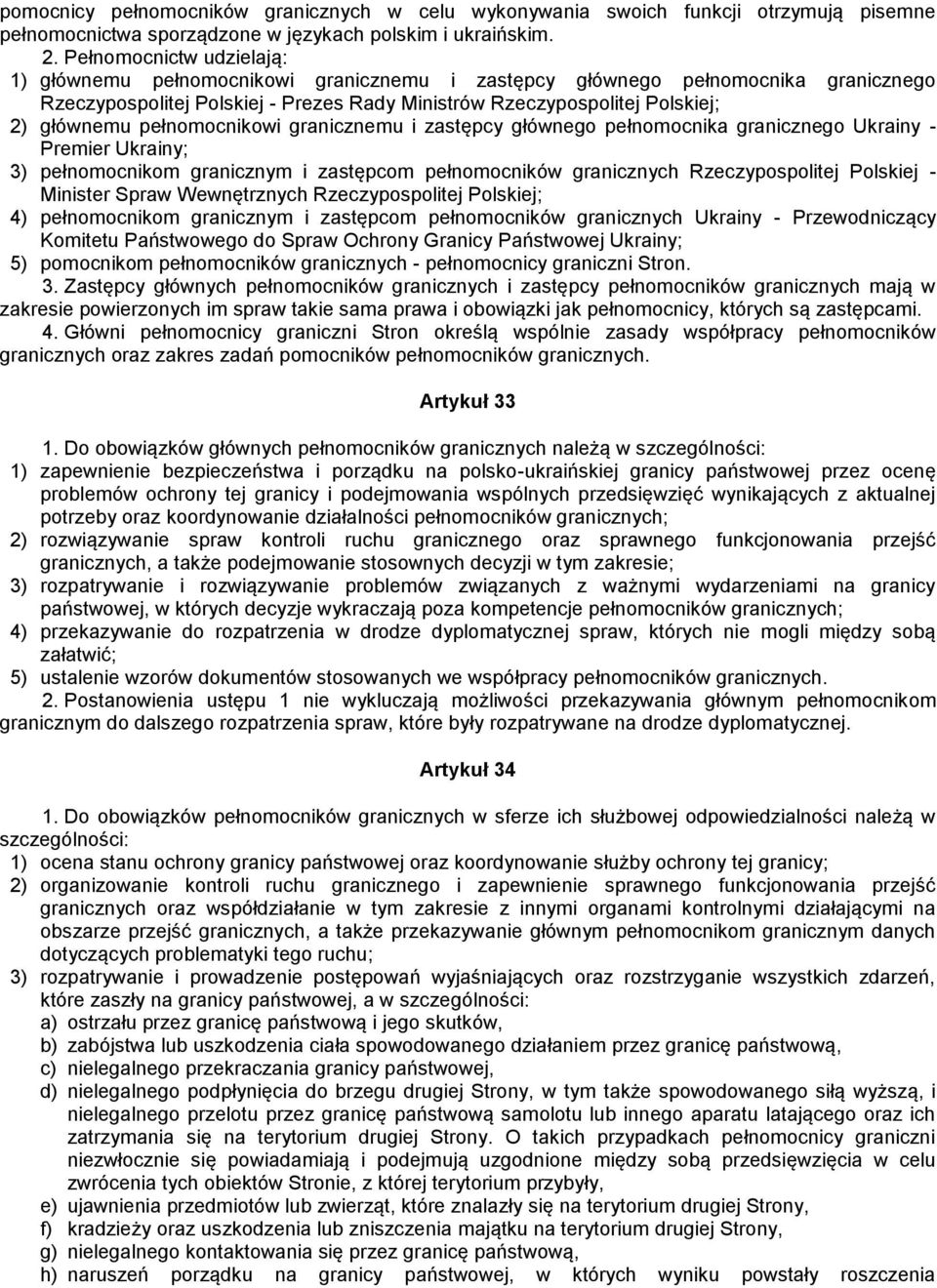 pomocnicy pełnomocników granicznych w celu wykonywania swoich funkcji otrzymują pisemne pełnomocnictwa sporządzone w językach polskim i ukraińskim.

2. Pełnomocnictw udzielają:
1) głównemu pełnomocnikowi granicznemu i zastępcy głównego pełnomocnika granicznego Rzeczypospolitej Polskiej - Prezes Rady Ministrów Rzeczypospolitej Polskiej;
2) głównemu pełnomocnikowi granicznemu i zastępcy głównego pełnomocnika granicznego Ukrainy - Premier Ukrainy;
3) pełnomocnikom granicznym i zastępcom pełnomocników granicznych Rzeczypospolitej Polskiej - Minister Spraw Wewnętrznych Rzeczypospolitej Polskiej;
4) pełnomocnikom granicznym i zastępcom pełnomocników granicznych Ukrainy - Przewodniczący Komitetu Państwowego do Spraw Ochrony Granicy Państwowej Ukrainy;
5) pomocnikom pełnomocników granicznych - pełnomocnicy graniczni Stron.

3. Zastępcy głównych pełnomocników granicznych i zastępcy pełnomocników granicznych mają w zakresie powierzonych im spraw takie sama prawa i obowiązki jak pełnomocnicy, których są zastępcami.

4. Główni pełnomocnicy graniczni Stron określą wspólnie zasady współpracy pełnomocników granicznych oraz zakres zadań pomocników pełnomocników granicznych.

Artykuł 33

1. Do obowiązków głównych pełnomocników granicznych należą w szczególności:
1) zapewnienie bezpieczeństwa i porządku na polsko-ukraińskiej granicy państwowej przez ocenę problemów ochrony tej granicy i podejmowania wspólnych przedsięwzięć wynikających z aktualnej potrzeby oraz koordynowanie działalności pełnomocników granicznych;
2) rozwiązywanie spraw kontroli ruchu granicznego oraz sprawnego funkcjonowania przejść granicznych, a także podejmowanie stosownych decyzji w tym zakresie;
3) rozpatrywanie i rozwiązywanie problemów związanych z ważnymi wydarzeniami na granicy państwowej, w których decyzje wykraczają poza kompetencje pełnomocników granicznych;
4) przekazywanie do rozpatrzenia w drodze dyplomatycznej spraw, których nie mogli między sobą załatwić;
5) ustalenie wzorów dokumentów stosowanych we współpracy pełnomocników granicznych.

2. Postanowienia ustępu 1 nie wykluczają możliwości przekazywania głównym pełnomocnikom granicznym do dalszego rozpatrzenia spraw, które były rozpatrywane na drodze dyplomatycznej.

Artykuł 34

1. Do obowiązków pełnomocników granicznych w sferze ich służbowej odpowiedzialności należą w szczególności:
1) ocena stanu ochrony granicy państwowej oraz koordynowanie służby ochrony tej granicy;
2) organizowanie kontroli ruchu granicznego i zapewnienie sprawnego funkcjonowania przejść granicznych oraz współdziałanie w tym zakresie z innymi organami kontrolnymi działającymi na obszarze przejść granicznych, a także przekazywanie głównym pełnomocnikom granicznym danych dotyczących problematyki tego ruchu;
3) rozpatrywanie i prowadzenie postępowań wyjaśniających oraz rozstrzyganie wszystkich zdarzeń, które zaszły na granicy państwowej, a w szczególności:
a) ostrzału przez granicę państwową i jego skutków,
b) zabójstwa lub uszkodzenia ciała spowodowanego działaniem przez granicę państwową,
c) nielegalnego przekraczania granicy państwowej,
d) nielegalnego podpłynięcia do brzegu drugiej Strony, w tym także spowodowanego siłą wyższą, i nielegalnego przelotu przez granicę państwową samolotu lub innego aparatu latającego oraz ich zatrzymania się na terytorium drugiej Strony. O takich przypadkach pełnomocnicy graniczni niezwłocznie się powiadamiają i podejmują uzgodnione między sobą przedsięwzięcia w celu zwrócenia tych obiektów Stronie, z której terytorium przybyły,
e) ujawnienia przedmiotów lub zwierząt, które znalazły się na terytorium drugiej Strony,
f) kradzieży oraz uszkodzenia lub zniszczenia majątku na terytorium drugiej Strony,
g) nielegalnego kontaktowania się przez granicę państwową,
h) naruszeń porządku na granicy państwowej, w których wyniku powstały roszczenia